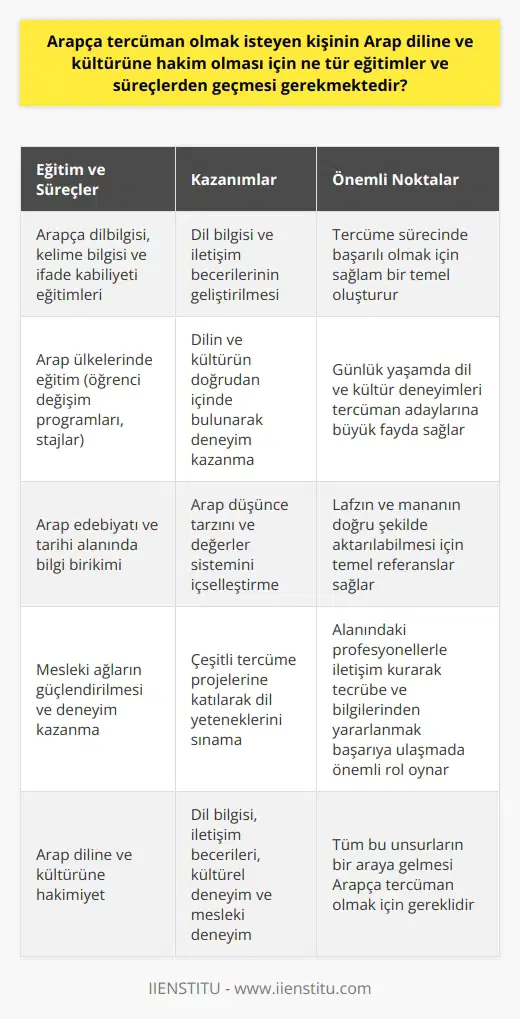 Arapça tercüman olmak isteyen kişinin Arap diline ve kültürüne hakim olması için ne tür eğitimler ve süreçlerden geçmesi gerekmektedir?

| Eğitim ve Süreçler | Kazanımlar | Önemli Noktalar |
|---|---|---|
| Arapça dilbilgisi, kelime bilgisi ve ifade kabiliyeti eğitimleri | Dil bilgisi ve iletişim becerilerinin geliştirilmesi | Tercüme sürecinde başarılı olmak için sağlam bir temel oluşturur |
| Arap ülkelerinde eğitim (öğrenci değişim programları, stajlar) | Dilin ve kültürün doğrudan içinde bulunarak deneyim kazanma | Günlük yaşamda dil ve kültür deneyimleri tercüman adaylarına büyük fayda sağlar |
| Arap edebiyatı ve tarihi alanında bilgi birikimi | Arap düşünce tarzını ve değerler sistemini içselleştirme | Lafzın ve mananın doğru şekilde aktarılabilmesi için temel referanslar sağlar |
| Mesleki ağların güçlendirilmesi ve deneyim kazanma | Çeşitli tercüme projelerine katılarak dil yeteneklerini sınama | Alanındaki profesyonellerle iletişim kurarak tecrübe ve bilgilerinden yararlanmak başarıya ulaşmada önemli rol oynar |
| Arap diline ve kültürüne hakimiyet | Dil bilgisi, iletişim becerileri, kültürel deneyim ve mesleki deneyim | Tüm bu unsurların bir araya gelmesi Arapça tercüman olmak için gereklidir |

IIENSTITU - www.iienstitu.com